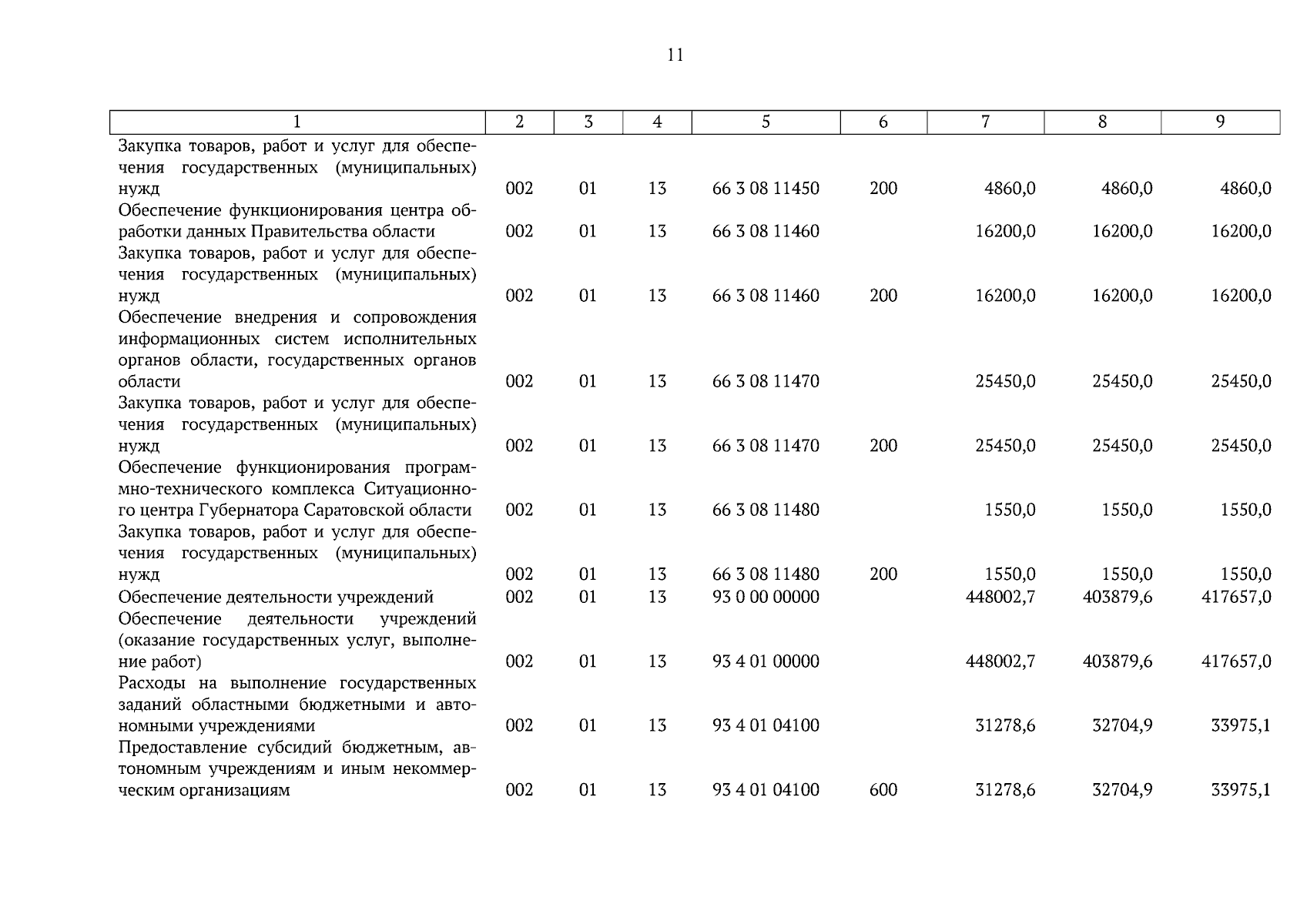 11

| 1 | 2 | 3 | 4 | 5 | 6 | 7 | 8 | 9 |
|---|---|---|---|---|---|---|---|---|
| Закупка товаров, работ и услуг для обеспечения государственных (муниципальных) нужд | 002 | 01 | 13 | 66 3 08 11450 | 200 | 4860,0 | 4860,0 | 4860,0 |
| Обеспечение функционирования центра обработки данных Правительства области | 002 | 01 | 13 | 66 3 08 11460 | | 16200,0 | 16200,0 | 16200,0 |
| Закупка товаров, работ и услуг для обеспечения государственных (муниципальных) нужд | 002 | 01 | 13 | 66 3 08 11460 | 200 | 16200,0 | 16200,0 | 16200,0 |
| Обеспечение внедрения и сопровождения информационных систем исполнительных органов области, государственных органов области | 002 | 01 | 13 | 66 3 08 11470 | | 25450,0 | 25450,0 | 25450,0 |
| Закупка товаров, работ и услуг для обеспечения государственных (муниципальных) нужд | 002 | 01 | 13 | 66 3 08 11470 | 200 | 25450,0 | 25450,0 | 25450,0 |
| Обеспечение функционирования программно-технического комплекса Ситуационного центра Губернатора Саратовской области | 002 | 01 | 13 | 66 3 08 11480 | | 1550,0 | 1550,0 | 1550,0 |
| Закупка товаров, работ и услуг для обеспечения государственных (муниципальных) нужд | 002 | 01 | 13 | 66 3 08 11480 | 200 | 1550,0 | 1550,0 | 1550,0 |
| Обеспечение деятельности учреждений | 002 | 01 | 13 | 93 0 00 00000 | | 448002,7 | 403879,6 | 417657,0 |
| Обеспечение деятельности учреждений (оказание государственных услуг, выполнение работ) | 002 | 01 | 13 | 93 4 01 00000 | | 448002,7 | 403879,6 | 417657,0 |
| Расходы на выполнение государственных заданий областными бюджетными и автономными учреждениями | 002 | 01 | 13 | 93 4 01 04100 | | 31278,6 | 32704,9 | 33975,1 |
| Предоставление субсидий бюджетным, автономным учреждениям и иным некоммерческим организациям | 002 | 01 | 13 | 93 4 01 04100 | 600 | 31278,6 | 32704,9 | 33975,1 |